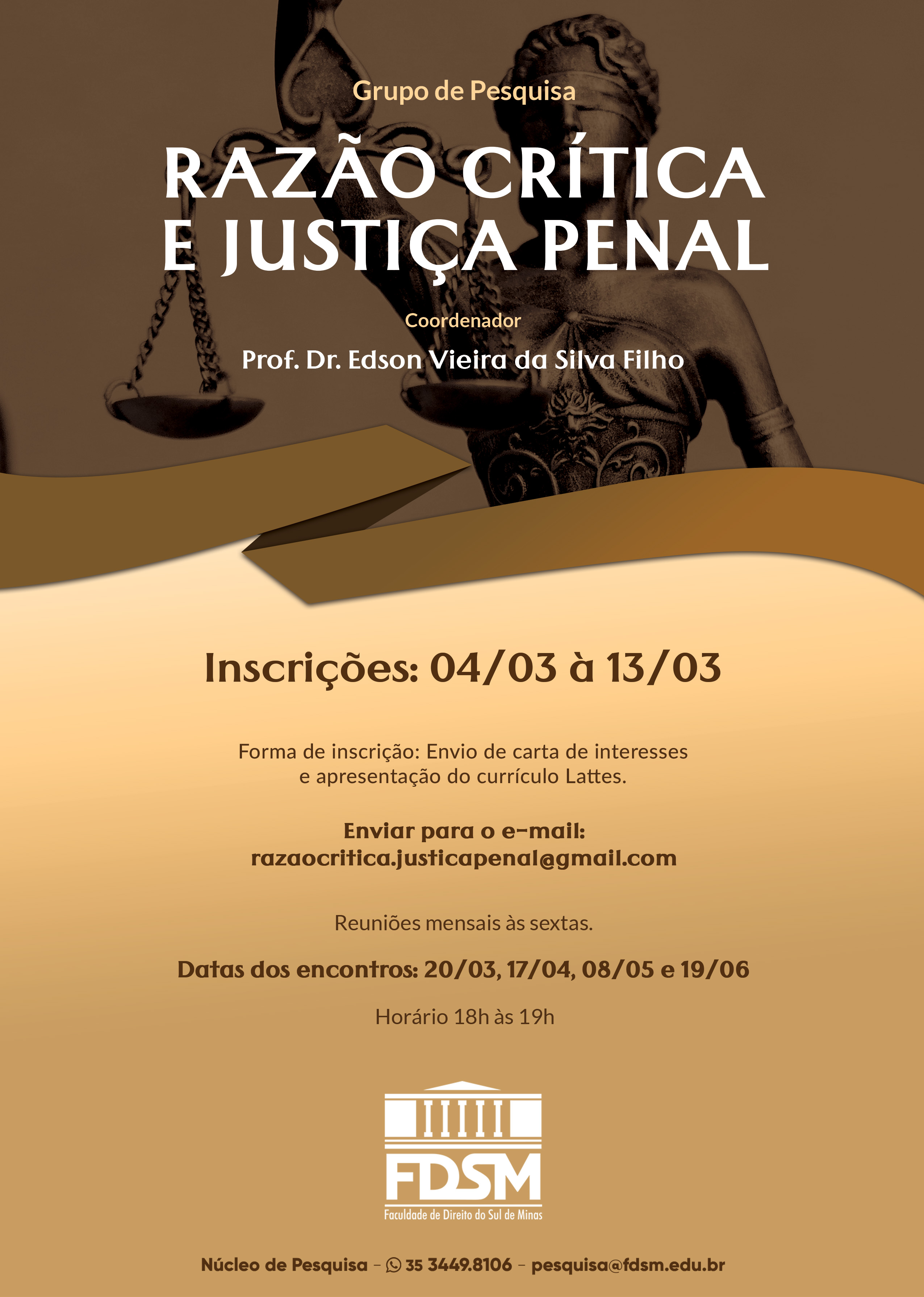 Grupo de Pesquisa

RAZÃO CRÍTICA E JUSTIÇA PENAL

Coordenador

Prof. Dr. Edson Vieira da Silva Filho

Inscrições: 04/03 à 13/03

Forma de inscrição: Envio de carta de interesses e apresentação do currículo Lattes.

Enviar para o e-mail:
razaocritica.justicapenal@gmail.com

Reuniões mensais às sextas.

Datas dos encontros: 20/03, 17/04, 08/05 e 19/06

Horário 18h às 19h

FDSM
Faculdade de Direito do Sul de Minas

Núcleo de Pesquisa - 35 3449.8106 - pesquisa@fdsm.edu.br